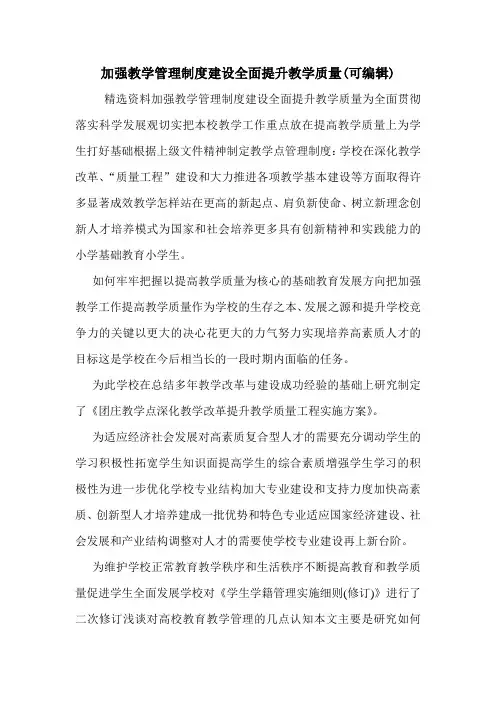 加强教学管理制度建设全面提升教学质量(可编辑)

精选资料加强教学管理制度建设全面提升教学质量为全面贯彻落实科学发展观切实把本校教学工作重点放在提高教学质量上为学生打好基础根据上级文件精神制定教学点管理制度：学校在深化教学改革、“质量工程”建设和大力推进各项教学基本建设等方面取得许多显著成效教学怎样站在更高的新起点、肩负新使命、树立新理念创新人才培养模式为国家和社会培养更多具有创新精神和实践能力的小学基础教育小学生。

如何牢牢把握以提高教学质量为核心的基础教育发展方向把加强教学工作提高教学质量作为学校的生存之本、发展之源和提升学校竞争力的关键以更大的决心花更大的力气努力实现培养高素质人才的目标这是学校在今后相当长的一段时期内面临的任务。

为此学校在总结多年教学改革与建设成功经验的基础上研究制定了《团庄教学点深化教学改革提升教学质量工程实施方案》。

为适应经济社会发展对高素质复合型人才的需要充分调动学生的学习积极性拓宽学生知识面提高学生的综合素质增强学生学习的积极性为进一步优化学校专业结构加大专业建设和支持力度加快高素质、创新型人才培养建成一批优势和特色专业适应国家经济建设、社会发展和产业结构调整对人才的需要使学校专业建设再上新台阶。

为维护学校正常教育教学秩序和生活秩序不断提高教育和教学质量促进学生全面发展学校对《学生学籍管理实施细则(修订)》进行了二次修订浅谈对高校教育教学管理的几点认知本文主要是研究如何